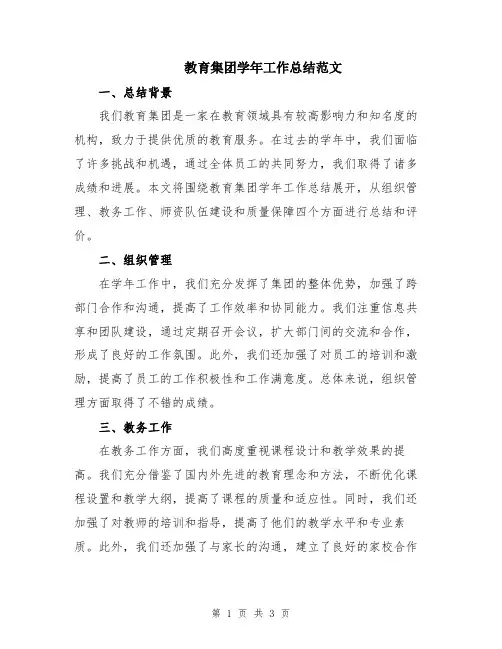 教育集团学年工作总结范文

一、总结背景

我们教育集团是一家在教育领域具有较高影响力和知名度的机构，致力于提供优质的教育服务。在过去的学年中，我们面临了许多挑战和机遇，通过全体员工的共同努力，我们取得了诸多成绩和进展。本文将围绕教育集团学年工作总结展开，从组织管理、教务工作、师资队伍建设和质量保障四个方面进行总结和评价。

二、组织管理

在学年工作中，我们充分发挥了集团的整体优势，加强了跨部门合作和沟通，提高了工作效率和协同能力。我们注重信息共享和团队建设，通过定期召开会议，扩大部门间的交流和合作，形成了良好的工作氛围。此外，我们还加强了对员工的培训和激励，提高了员工的工作积极性和工作满意度。总体来说，组织管理方面取得了不错的成绩。

三、教务工作

在教务工作方面，我们高度重视课程设计和教学效果的提高。我们充分借鉴了国内外先进的教育理念和方法，不断优化课程设置和教学大纲，提高了课程的质量和适应性。同时，我们还加强了对教师的培训和指导，提高了他们的教学水平和专业素质。此外，我们还加强了与家长的沟通，建立了良好的家校合作

第 1 页 共 3 页